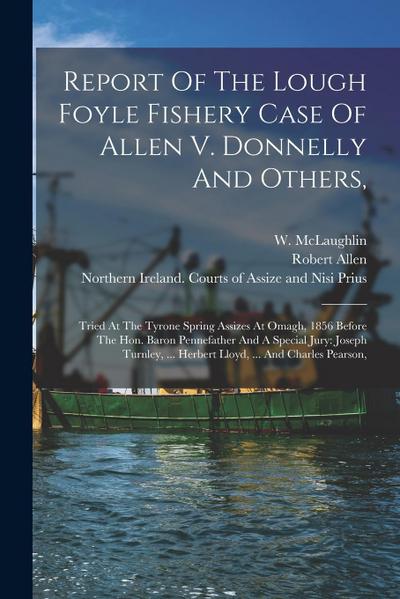 Report Of The Lough Foyle Fishery Case Of Allen V. Donnelly And Others,

W. McLaughlin
Robert Allen
Northern Ireland. Courts of Assize and Nisi Prius

Tried At The Tyrone Spring Assizes At Omagh, 1856 Before The Hon. Baron Pennefather And A Special Jury: Joseph Turnley, ... Herbert Lloyd, ... And Charles Pearson,